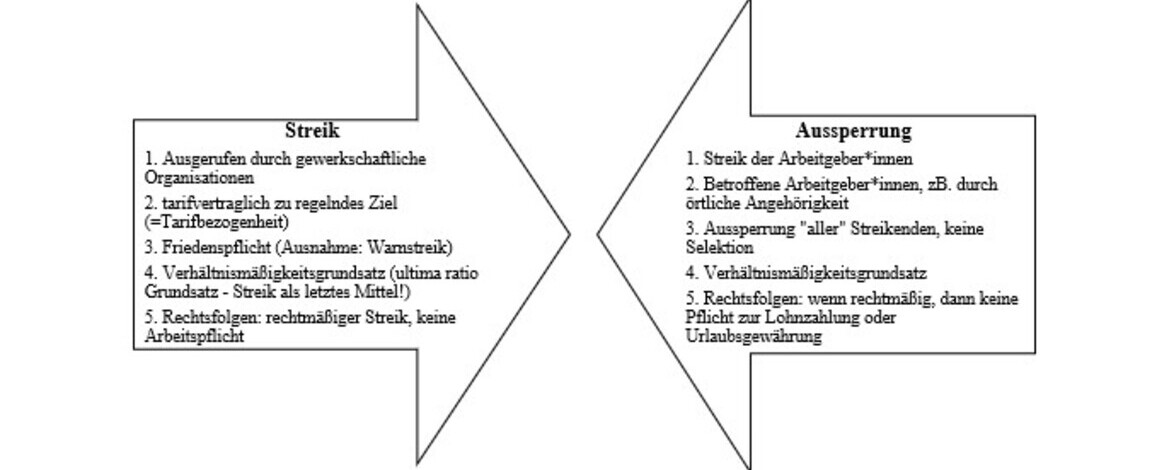 Streik

1. Ausgerufen durch gewerkschaftliche Organisationen

2. tarifvertraglich zu regelndes Ziel (=Tarifbezogenheit)

3. Friedenspflicht (Ausnahme: Warnstreik)

4. Verhältnismäßigkeitsgrundsatz (ultima ratio Grundsatz - Streik als letztes Mittel!)

5. Rechtsfolgen: rechtmäßiger Streik, keine Arbeitspflicht

Aussperrung

1. Streik der Arbeitgeber*innen

2. Betroffene Arbeitgeber*innen, zB. durch örtliche Angehörigkeit

3. Aussperrung "aller" Streikenden, keine Selektion

4. Verhältnismäßigkeitsgrundsatz

5. Rechtsfolgen: wenn rechtmäßig, dann keine Pflicht zur Lohnzahlung oder Urlaubsgewährung